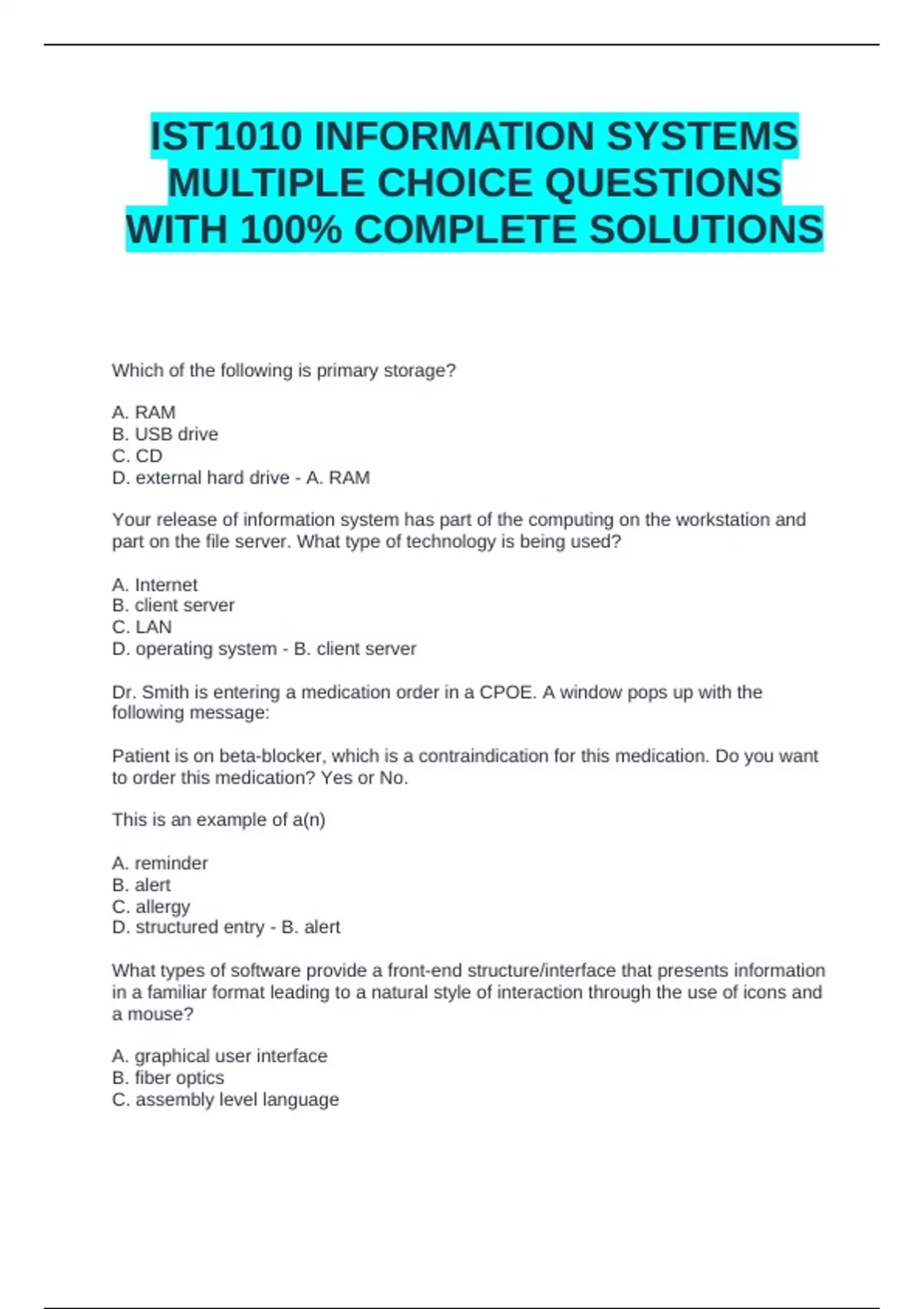 IST1010 INFORMATION SYSTEMS MULTIPLE CHOICE QUESTIONS WITH 100% COMPLETE SOLUTIONS

Which of the following is primary storage?

A. RAM
B. USB drive
C. CD
D. external hard drive - A. RAM

Your release of information system has part of the computing on the workstation and part on the file server. What type of technology is being used?

A. Internet
B. client server
C. LAN
D. operating system - B. client server

Dr. Smith is entering a medication order in a CPOE. A window pops up with the following message:

Patient is on beta-blocker, which is a contraindication for this medication. Do you want to order this medication? Yes or No.

This is an example of a(n)

A. reminder
B. alert
C. allergy
D. structured entry - B. alert

What types of software provide a front-end structure/interface that presents information in a familiar format leading to a natural style of interaction through the use of icons and a mouse?

A. graphical user interface
B. fiber optics
C. assembly level language